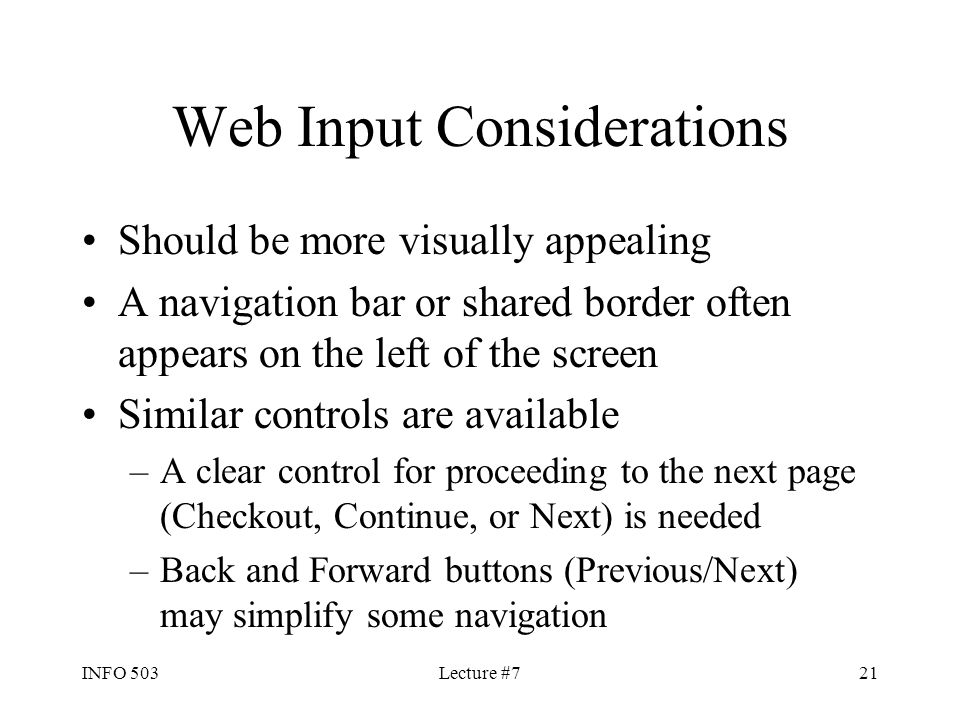 Web Input Considerations

• Should be more visually appealing
• A navigation bar or shared border often appears on the left of the screen
• Similar controls are available
– A clear control for proceeding to the next page (Checkout, Continue, or Next) is needed
– Back and Forward buttons (Previous/Next) may simplify some navigation

INFO 503
Lecture #7
21